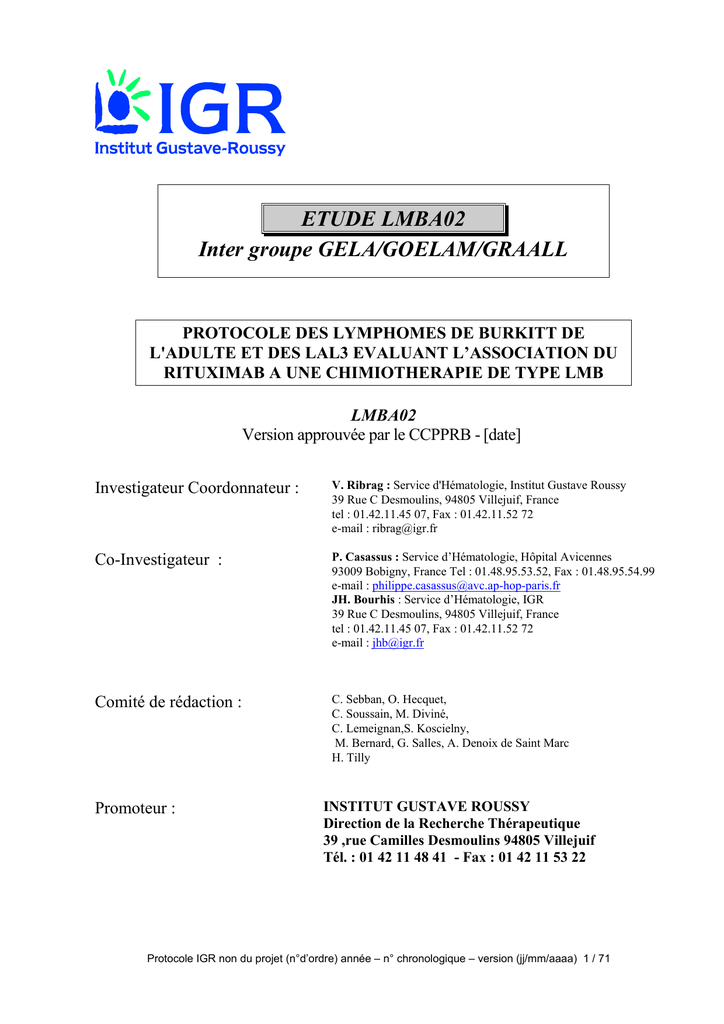 IGR
Institut Gustave-Roussy

ETUDE LMBA02
Inter groupe GELA/GOELAM/GRAALL

PROTOCOLE DES LYMPHOMES DE BURKITT DE L'ADULTE ET DES LAL3 EVALUANT L'ASSOCIATION DU RITUXIMAB A UNE CHIMIOTHERAPIE DE TYPE LMB

LMBA02
Version approuvée par le CCPPRB - [date]

Investigateur Coordonnateur :
V. Ribrag : Service d'Hématologie, Institut Gustave Roussy
39 Rue C Desmoulins, 94805 Villejuif, France
tel : 01.42.11.45 07, Fax : 01.42.11.52 72
e-mail : ribrag@igr.fr

Co-Investigateur :
P. Casassus : Service d'Hématologie, Hôpital Avicennes
93009 Bobigny, France Tel : 01.48.95.53.52, Fax : 01.48.95.54.99
e-mail : philippe.casassus@avc.ap-hop-paris.fr
JH. Bourhis : Service d'Hématologie, IGR
39 Rue C Desmoulins, 94805 Villejuif, France
tel : 01.42.11.45 07, Fax : 01.42.11.52 72
e-mail : jhb@igr.fr

Comité de rédaction :
C. Sebban, O. Hecquet,
C. Soussain, M. Diviné,
C. Lemeignan,S. Koscielny,
M. Bernard, G. Salles, A. Denoix de Saint Marc
H. Tilly

Promoteur :
INSTITUT GUSTAVE ROUSSY
Direction de la Recherche Thérapeutique
39 ,rue Camilles Desmoulins 94805 Villejuif
Tél. : 01 42 11 48 41 - Fax : 01 42 11 53 22

Protocole IGR non du projet (n°d'ordre) année – n° chronologique – version (jj/mm/aaaa) 1 / 71